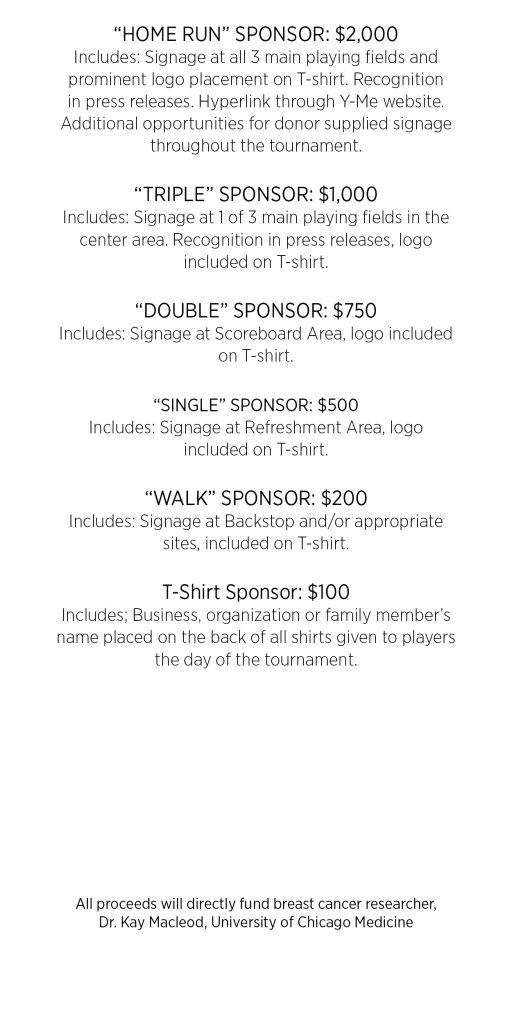 “HOME RUN” SPONSOR: $2,000
Includes: Signage at all 3 main playing fields and prominent logo placement on T-shirt. Recognition in press releases. Hyperlink through Y-Me website. Additional opportunities for donor supplied signage throughout the tournament.

“TRIPLE” SPONSOR: $1,000
Includes: Signage at 1 of 3 main playing fields in the center area. Recognition in press releases, logo included on T-shirt.

“DOUBLE” SPONSOR: $750
Includes: Signage at Scoreboard Area, logo included on T-shirt.

“SINGLE” SPONSOR: $500
Includes: Signage at Refreshment Area, logo included on T-shirt.

“WALK” SPONSOR: $200
Includes: Signage at Backstop and/or appropriate sites, included on T-shirt.

T-Shirt Sponsor: $100
Includes; Business, organization or family member’s name placed on the back of all shirts given to players the day of the tournament.

All proceeds will directly fund breast cancer researcher, Dr. Kay Macleod, University of Chicago Medicine